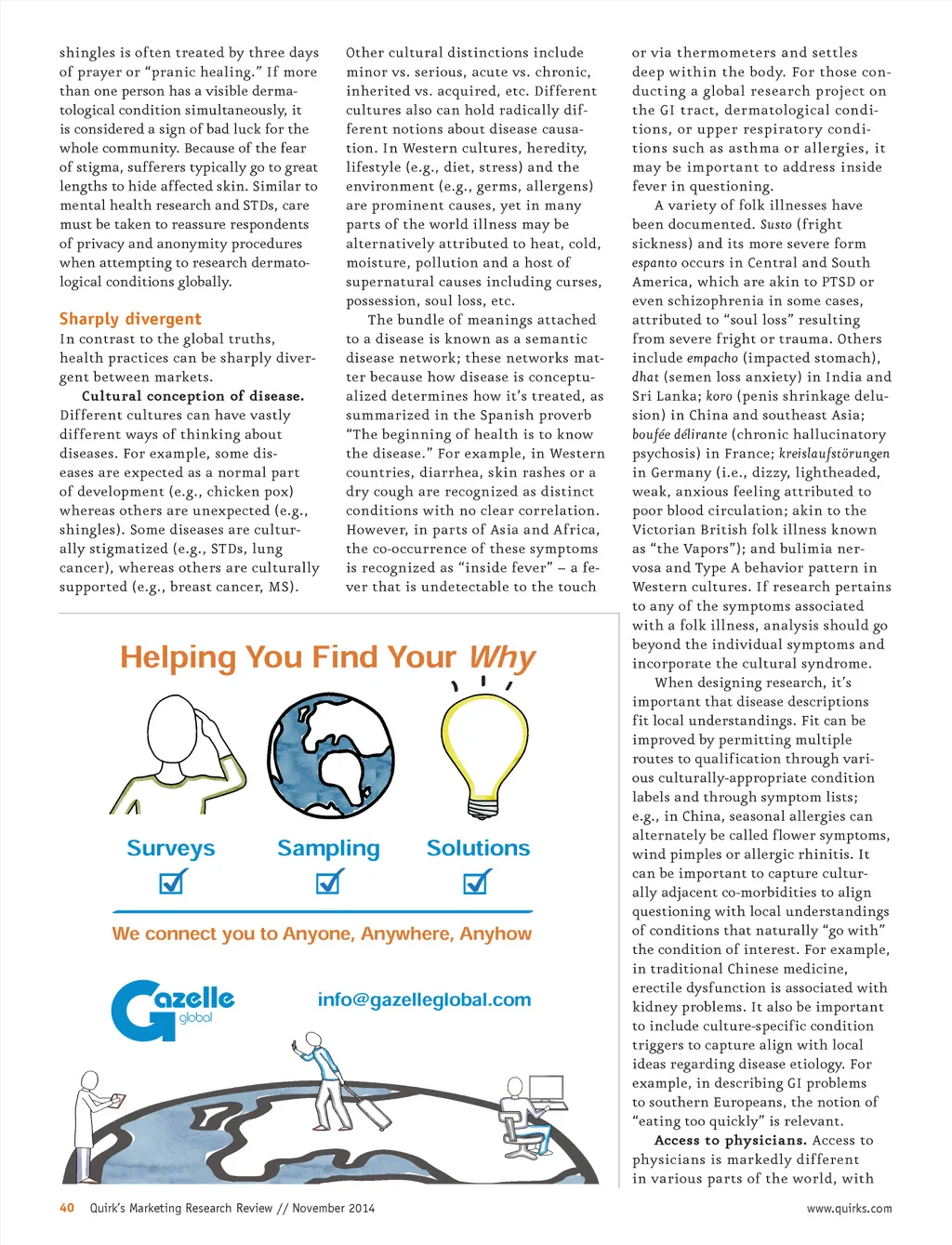 shingles is often treated by three days of prayer or "pranic healing." If more than one person has a visible dermatological condition simultaneously, it is considered a sign of bad luck for the whole community. Because of the fear of stigma, sufferers typically go to great lengths to hide affected skin. Similar to mental health research and STDs, care must be taken to reassure respondents of privacy and anonymity procedures when attempting to research dermatological conditions globally.

Sharply divergent
In contrast to the global truths, health practices can be sharply divergent between markets.

Cultural conception of disease. Different cultures can have vastly different ways of thinking about diseases. For example, some diseases are expected as a normal part of development (e.g., chicken pox) whereas others are unexpected (e.g., shingles). Some diseases are culturally stigmatized (e.g., STDs, lung cancer), whereas others are culturally supported (e.g., breast cancer, MS).

Other cultural distinctions include minor vs. serious, acute vs. chronic, inherited vs. acquired, etc. Different cultures also can hold radically different notions about disease causation. In Western cultures, heredity, lifestyle (e.g., diet, stress) and the environment (e.g., germs, allergens) are prominent causes, yet in many parts of the world illness may be alternatively attributed to heat, cold, moisture, pollution and a host of supernatural causes including curses, possession, soul loss, etc.

The bundle of meanings attached to a disease is known as a semantic disease network; these networks matter because how disease is conceptualized determines how it's treated, as summarized in the Spanish proverb "The beginning of health is to know the disease." For example, in Western countries, diarrhea, skin rashes or a dry cough are recognized as distinct conditions with no clear correlation. However, in parts of Asia and Africa, the co-occurrence of these symptoms is recognized as "inside fever" – a fever that is undetectable to the touch or via thermometers and settles deep within the body. For those conducting a global research project on the GI tract, dermatological conditions, or upper respiratory conditions such as asthma or allergies, it may be important to address inside fever in questioning.

A variety of folk illnesses have been documented. Susto (fright sickness) and its more severe form espanto occurs in Central and South America, which are akin to PTSD or even schizophrenia in some cases, attributed to "soul loss" resulting from severe fright or trauma. Others include empacho (impacted stomach), dhat (semen loss anxiety) in India and Sri Lanka; koro (penis shrinkage delusion) in China and southeast Asia; boufée délirante (chronic hallucinatory psychosis) in France; kreislaufstörungen in Germany (i.e., dizzy, lightheaded, weak, anxious feeling attributed to poor blood circulation; akin to the Victorian British folk illness known as "the Vapors"); and bulimia nervosa and Type A behavior pattern in Western cultures. If research pertains to any of the symptoms associated with a folk illness, analysis should go beyond the individual symptoms and incorporate the cultural syndrome.

When designing research, it's important that disease descriptions fit local understandings. Fit can be improved by permitting multiple routes to qualification through various culturally-appropriate condition labels and through symptom lists; e.g., in China, seasonal allergies can alternately be called flower symptoms, wind pimples or allergic rhinitis. It can be important to capture culturally adjacent co-morbidities to align questioning with local understandings of conditions that naturally "go with" the condition of interest. For example, in traditional Chinese medicine, erectile dysfunction is associated with kidney problems. It also be important to include culture-specific condition triggers to capture align with local ideas regarding disease etiology. For example, in describing GI problems to southern Europeans, the notion of "eating too quickly" is relevant.

Access to physicians. Access to physicians is markedly different in various parts of the world, with

Helping You Find Your Why

Surveys
Sampling
Solutions

We connect you to Anyone, Anywhere, Anyhow

Gazelle global

info@gazelleglobal.com

40 Quirk's Marketing Research Review // November 2014

www.quirks.com